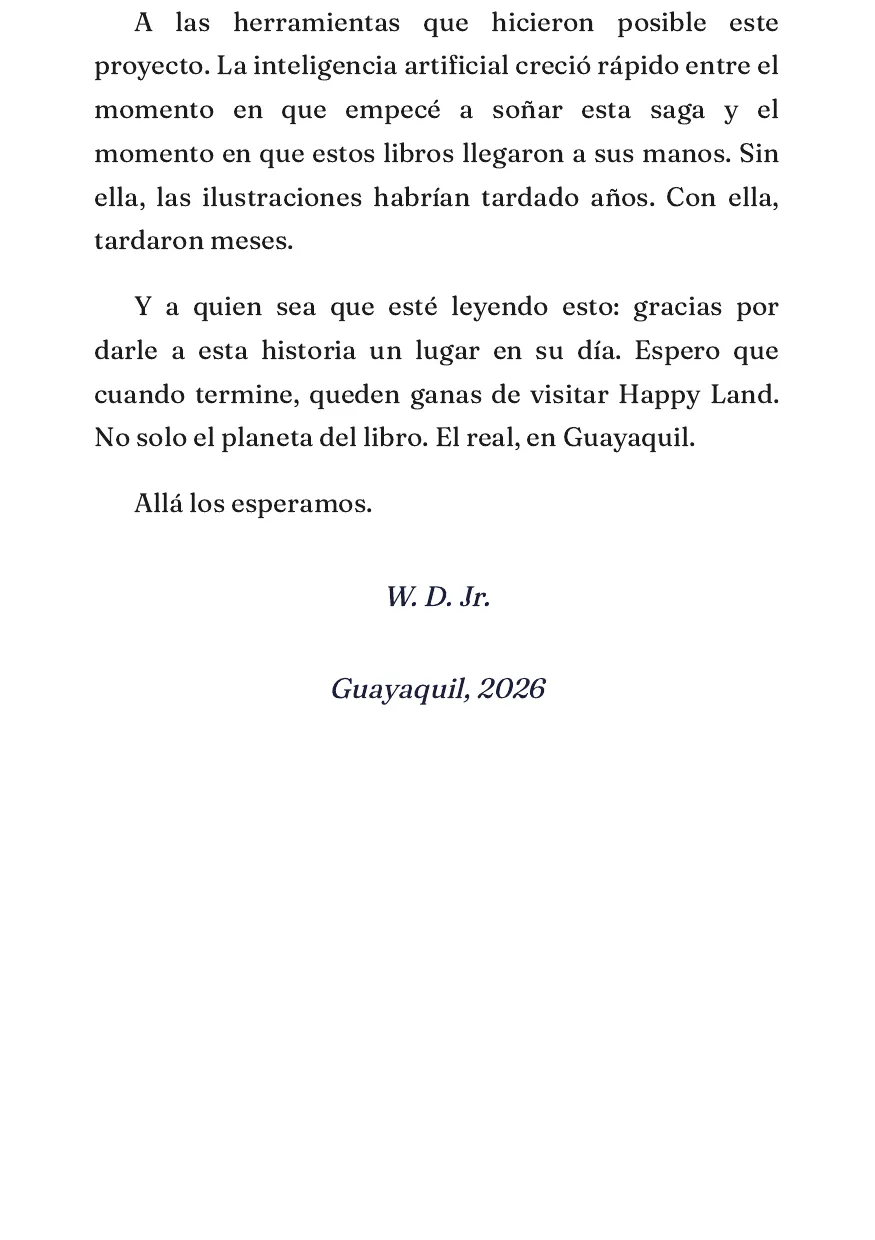 A las herramientas que hicieron posible este proyecto. La inteligencia artificial creció rápido entre el momento en que empecé a soñar esta saga y el momento en que estos libros llegaron a sus manos. Sin ella, las ilustraciones habrían tardado años. Con ella, tardaron meses.

Y a quien sea que esté leyendo esto: gracias por darle a esta historia un lugar en su día. Espero que cuando termine, queden ganas de visitar Happy Land. No solo el planeta del libro. El real, en Guayaquil.

Allá los esperamos.

W. D. Jr.

Guayaquil, 2026